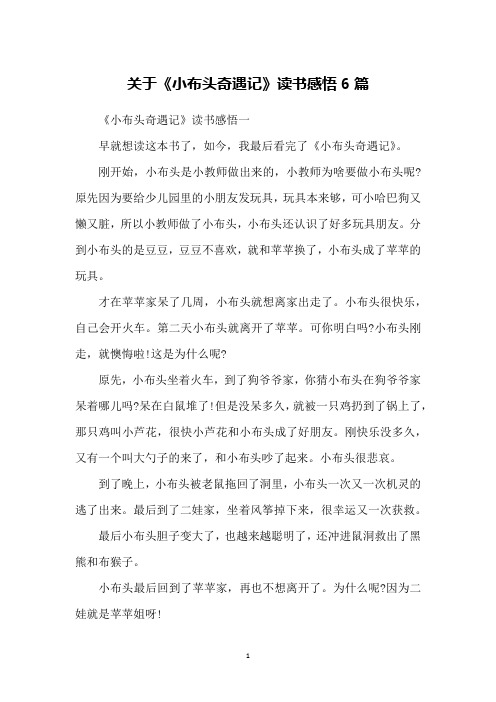 关于《小布头奇遇记》读书感悟 6 篇

《小布头奇遇记》读书感悟一

早就想读这本书了，如今，我最后看完了《小布头奇遇记》。

刚开始，小布头是小教师做出来的，小教师为啥要做小布头呢?原先因为要给少儿园里的小朋友发玩具，玩具本来够，可小哈巴狗又懒又脏，所以小教师做了小布头，小布头还认识了好多玩具朋友。分到小布头的是豆豆，豆豆不喜欢，就和苹苹换了，小布头成了苹苹的玩具。

才在苹苹家呆了几周，小布头就想离家出走了。小布头很快乐，自己会开火车。第二天小布头就离开了苹苹。可你明白吗?小布头刚走，就懊悔啦!这是为什么呢?

原先，小布头坐着火车，到了狗爷爷家，你猜小布头在狗爷爷家呆着哪儿吗?呆在白鼠堆了!但是没呆多久，就被一只鸡扔到了锅上了，那只鸡叫小芦花，很快小芦花和小布头成了好朋友。刚快乐没多久，又有一个叫大勺子的来了，和小布头吵了起来。小布头很悲哀。

到了晚上，小布头被老鼠拖回了洞里，小布头一次又一次机灵的逃了出来。最后到了二娃家，坐着风筝掉下来，很幸运又一次获救。

最后小布头胆子变大了，也越来越聪明了，还冲进鼠洞救出了黑熊和布猴子。

小布头最后回到了苹苹家，再也不想离开了。为什么呢?因为二娃就是苹苹姐呀!

1